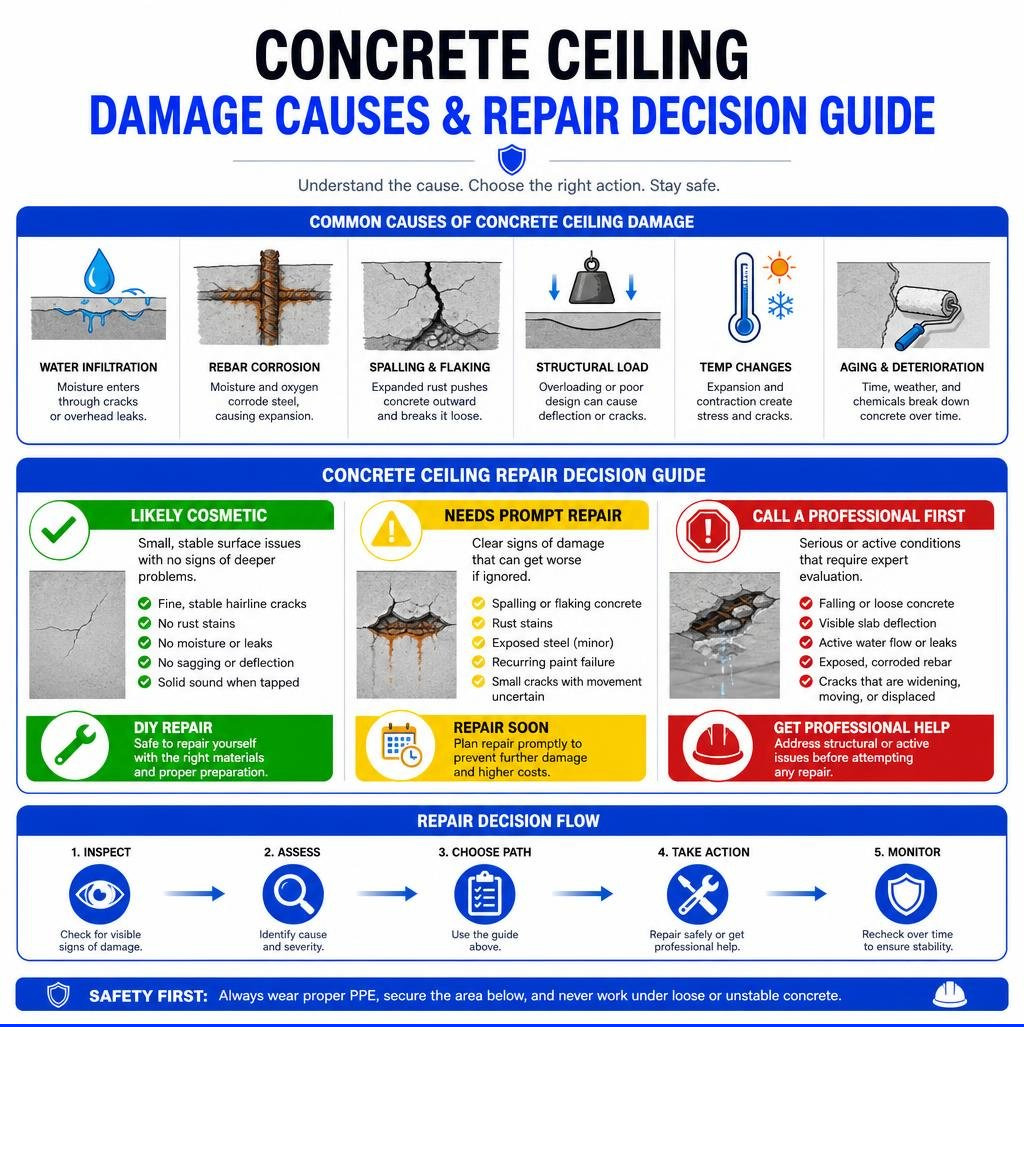 CONCRETE CEILING
DAMAGE CAUSES & REPAIR DECISION GUIDE

Understand the cause. Choose the right action. Stay safe.

COMMON CAUSES OF CONCRETE CEILING DAMAGE

WATER INFILTRATION
Moisture enters through cracks or overhead leaks.

REBAR CORROSION
Moisture and oxygen corrode steel, causing expansion.

SPALLING & FLAKING
Expanded rust pushes concrete outward and breaks it loose.

STRUCTURAL LOAD
Overloading or poor design can cause deflection or cracks.

TEMP CHANGES
Expansion and contraction create stress and cracks.

AGING & DETERIORATION
Time, weather, and chemicals break down concrete over time.

CONCRETE CEILING REPAIR DECISION GUIDE

LIKELY COSMETIC
Small, stable surface issues with no signs of deeper problems.
Fine, stable hairline cracks
No rust stains
No moisture or leaks
No sagging or deflection
Solid sound when tapped

DIY REPAIR
Safe to repair yourself with the right materials and proper preparation.

NEEDS PROMPT REPAIR
Clear signs of damage that can get worse if ignored.
Spalling or flaking concrete
Rust stains
Exposed steel (minor)
Recurring paint failure
Small cracks with movement uncertain

REPAIR SOON
Plan repair promptly to prevent further damage and higher costs.

CALL A PROFESSIONAL FIRST
Serious or active conditions that require expert evaluation.
Falling or loose concrete
Visible slab deflection
Active water flow or leaks
Exposed, corroded rebar
Cracks that are widening, moving, or displaced

GET PROFESSIONAL HELP
Address structural or active issues before attempting any repair.

REPAIR DECISION FLOW

1. INSPECT
Check for visible signs of damage.

2. ASSESS
Identify cause and severity.

3. CHOOSE PATH
Use the guide above.

4. TAKE ACTION
Repair safely or get professional help.

5. MONITOR
Recheck over time to ensure stability.

SAFETY FIRST: Always wear proper PPE, secure the area below, and never work under loose or unstable concrete.